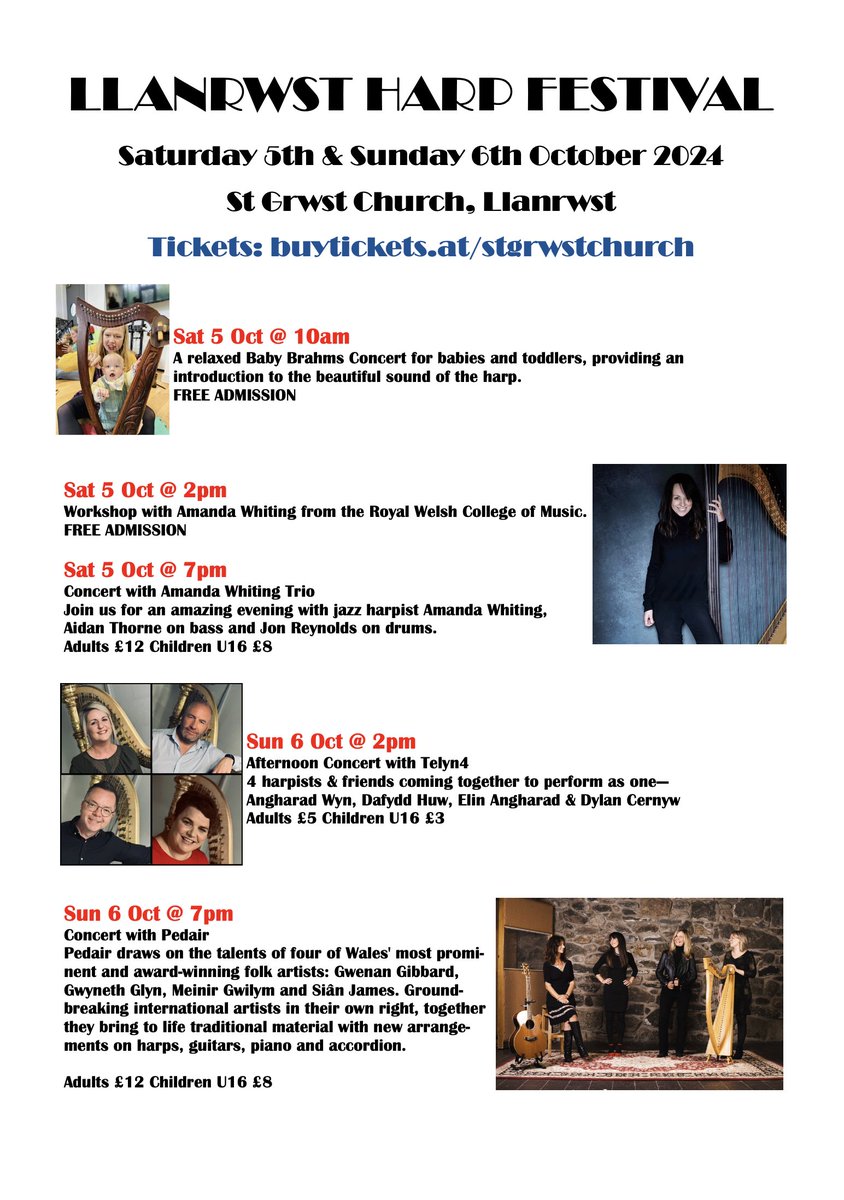 LLANRWST HARP FESTIVAL

Saturday 5th & Sunday 6th October 2024

St Grwst Church, Llanrwst

Tickets: buytickets.at/stgrwstchurch

Sat 5 Oct @ 10am
A relaxed Baby Brahms Concert for babies and toddlers, providing an introduction to the beautiful sound of the harp.
FREE ADMISSION

Sat 5 Oct @ 2pm
Workshop with Amanda Whiting from the Royal Welsh College of Music.
FREE ADMISSION

Sat 5 Oct @ 7pm
Concert with Amanda Whiting Trio
Join us for an amazing evening with jazz harpist Amanda Whiting, Aidan Thorne on bass and Jon Reynolds on drums.
Adults £12 Children U16 £8

Sun 6 Oct @ 2pm
Afternoon Concert with Telyn4
4 harpists & friends coming together to perform as one—Angharad Wyn, Dafydd Huw, Elin Angharad & Dylan Cernyw
Adults £5 Children U16 £3

Sun 6 Oct @ 7pm
Concert with Pedair
Pedair draws on the talents of four of Wales' most prominent and award-winning folk artists: Gwenan Gibbard, Gwyneth Glyn, Meinir Gwilym and Siân James. Groundbreaking international artists in their own right, together they bring to life traditional material with new arrangements on harps, guitars, piano and accordion.

Adults £12 Children U16 £8